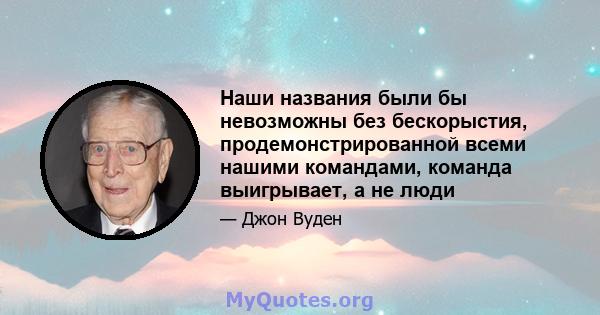 Наши названия были бы невозможны без бескорыстия, продемонстрированной всеми нашими командами, команда выигрывает, а не люди

— Джон Вуден

MyQuotes.org